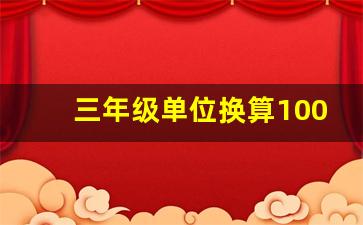 三年级单位换算100